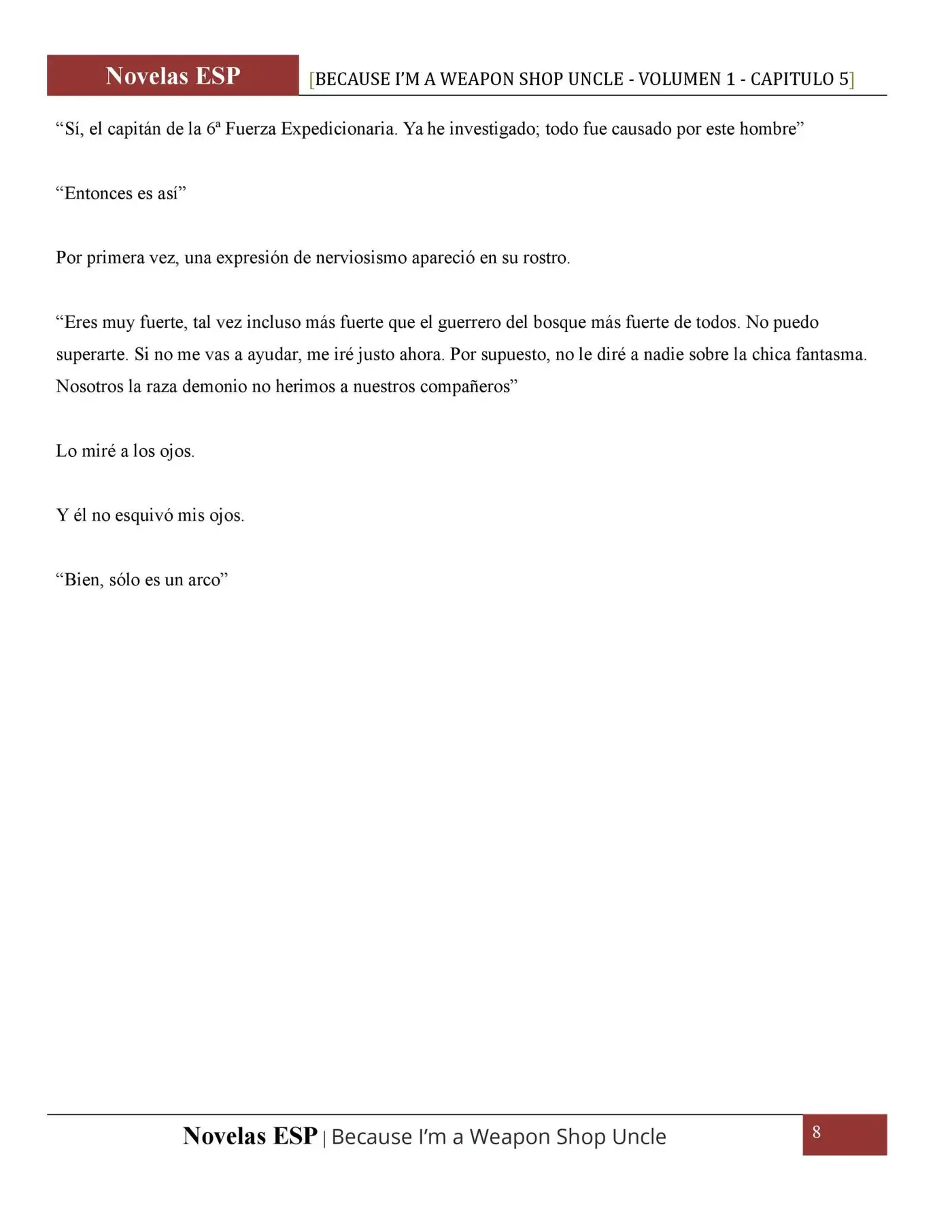 Novelas ESP [BECAUSE I'M A WEAPON SHOP UNCLE - VOLUMEN 1 - CAPITULO 5]

“Sí, el capitán de la 6ª Fuerza Expedicionaria. Ya he investigado; todo fue causado por este hombre”

“Entonces es así”

Por primera vez, una expresión de nerviosismo apareció en su rostro.

“Eres muy fuerte, tal vez incluso más fuerte que el guerrero del bosque más fuerte de todos. No puedo superarte. Si no me vas a ayudar, me iré justo ahora. Por supuesto, no le diré a nadie sobre la chica fantasma. Nosotros la raza demonio no herimos a nuestros compañeros”

Lo miré a los ojos.

Y él no esquivó mis ojos.

“Bien, sólo es un arco”

Novelas ESP | Because I'm a Weapon Shop Uncle 8